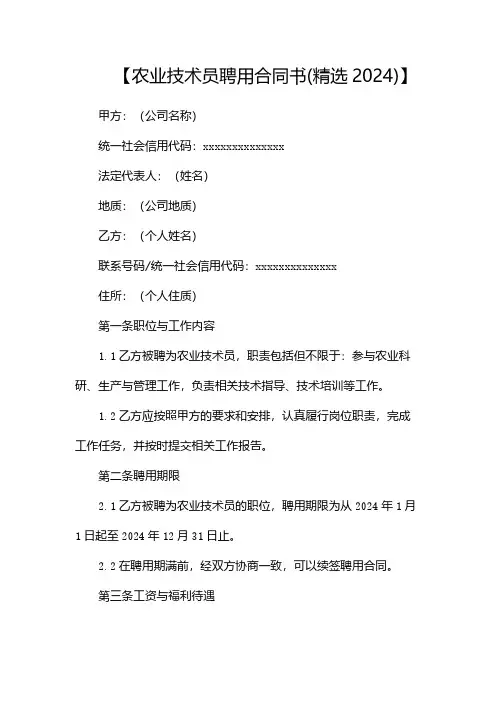 【农业技术员聘用合同书(精选 2024)】

甲方：（公司名称）

统一社会信用代码：xxxxxxxxxxxxxx

法定代表人：（姓名）

地质：（公司地质）

乙方：（个人姓名）

联系号码/统一社会信用代码：xxxxxxxxxxxxxx

住所：（个人住质）

第一条职位与工作内容

1.1 乙方被聘为农业技术员，职责包括但不限于：参与农业科研、生产与管理工作，负责相关技术指导、技术培训等工作。

1.2 乙方应按照甲方的要求和安排，认真履行岗位职责，完成工作任务，并按时提交相关工作报告。

第二条聘用期限

2.1 乙方被聘为农业技术员的职位，聘用期限为从 2024 年 1 月 1 日起至 2024 年 12 月 31 日止。

2.2 在聘用期满前，经双方协商一致，可以续签聘用合同。

第三条工资与福利待遇